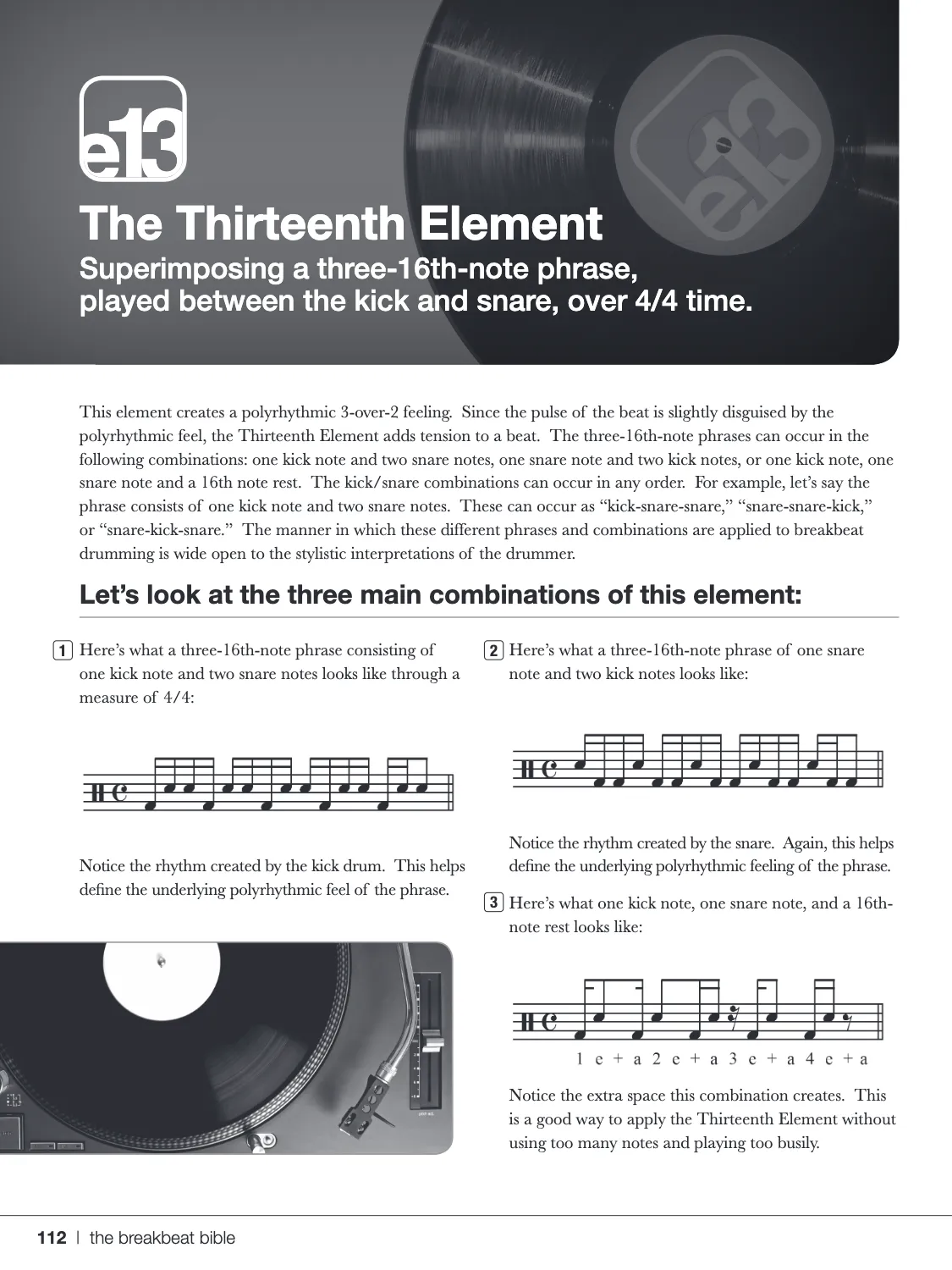 e13

The Thirteenth Element

Superimposing a three-16th-note phrase, played between the kick and snare, over 4/4 time.

This element creates a polyrhythmic 3-over-2 feeling. Since the pulse of the beat is slightly disguised by the polyrhythmic feel, the Thirteenth Element adds tension to a beat. The three-16th-note phrases can occur in the following combinations: one kick note and two snare notes, one snare note and two kick notes, or one kick note, one snare note and a 16th note rest. The kick/snare combinations can occur in any order. For example, let's say the phrase consists of one kick note and two snare notes. These can occur as "kick-snare-snare," "snare-snare-kick," or "snare-kick-snare." The manner in which these different phrases and combinations are applied to breakbeat drumming is wide open to the stylistic interpretations of the drummer.

Let's look at the three main combinations of this element:

1 Here's what a three-16th-note phrase consisting of one kick note and two snare notes looks like through a measure of 4/4:

Notice the rhythm created by the kick drum. This helps define the underlying polyrhythmic feel of the phrase.

2 Here's what a three-16th-note phrase of one snare note and two kick notes looks like:

Notice the rhythm created by the snare. Again, this helps define the underlying polyrhythmic feeling of the phrase.

3 Here's what one kick note, one snare note, and a 16th-note rest looks like:

1 e + a 2 e + a 3 e + a 4 e + a

Notice the extra space this combination creates. This is a good way to apply the Thirteenth Element without using too many notes and playing too busily.

112 | the breakbeat bible